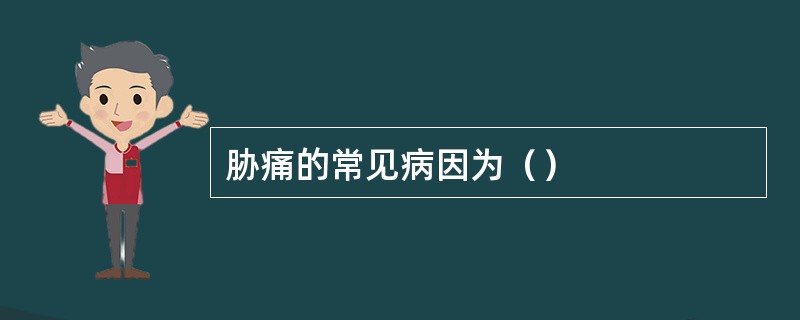 胁痛的常见病因为（）